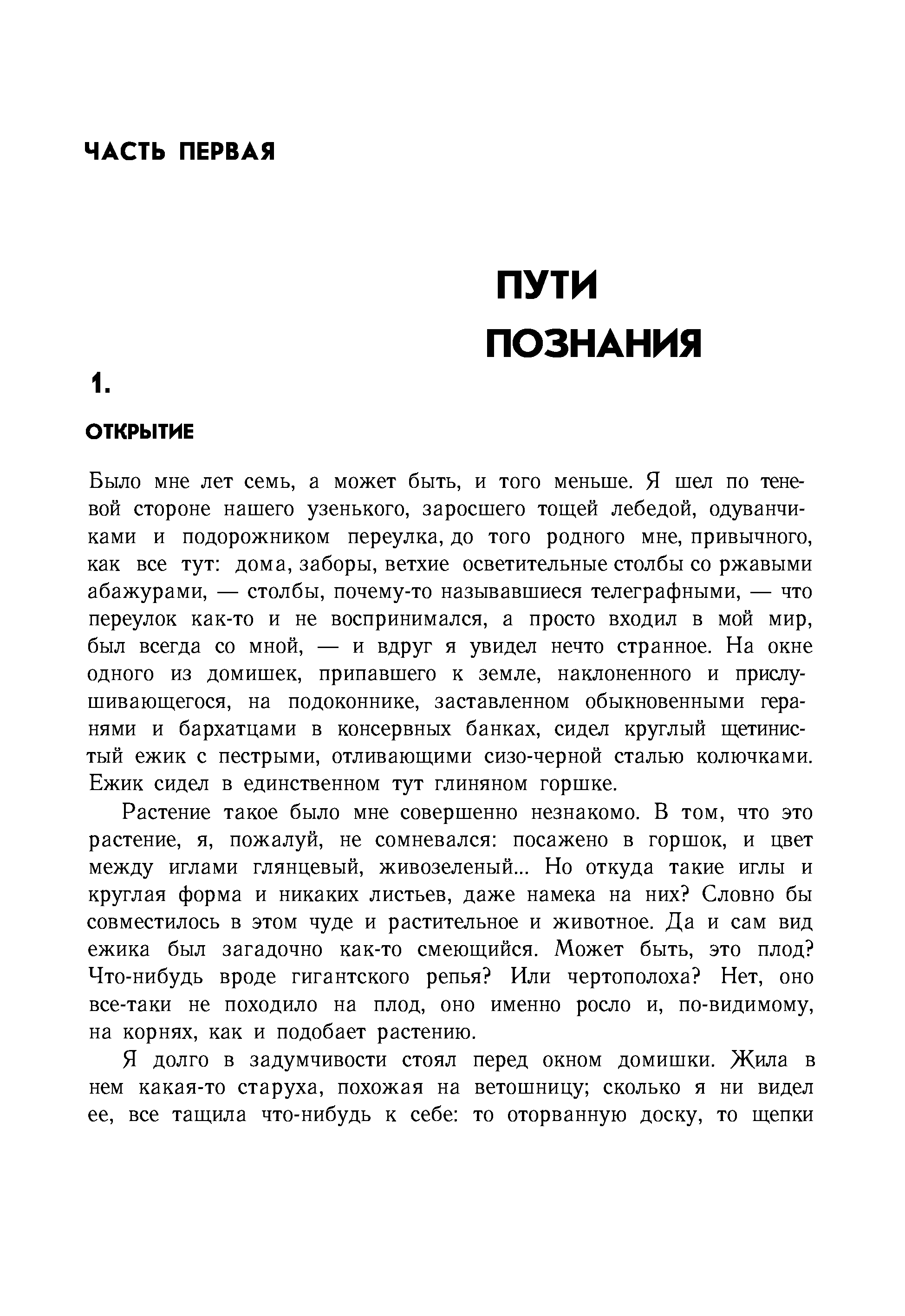 ЧАСТЬ ПЕРВАЯ

ПУТИ ПОЗНАНИЯ

1.

ОТКРЫТИЕ

Было мне лет семь, а может быть, и того меньше. Я шел по теневой стороне нашего узенького, заросшего тощей лебедой, одуванчиками и подорожником переулка, до того родного мне, привычного, как все тут: дома, заборы, ветхие осветительные столбы со ржавыми абажурами, — столбы, почему-то называвшиеся телеграфными, — что переулок как-то и не воспринимался, а просто входил в мой мир, был всегда со мной, — и вдруг я увидел нечто странное. На окне одного из домишек, припавшего к земле, наклоненного и прислушивающегося, на подоконнике, заставленном обыкновенными геранями и бархатцами в консервных банках, сидел круглый щетинистый ежик с пестрыми, отливающими сизо-черной сталью колючками. Ежик сидел в единственном тут глиняном горшке.

Растение такое было мне совершенно незнакомо. В том, что это растение, я, пожалуй, не сомневался: посажено в горшок, и цвет между иглами глянцевый, живозеленый... Но откуда такие иглы и круглая форма и никаких листьев, даже намека на них? Словно бы совместилось в этом чуде и растительное и животное. Да и сам вид ежика был загадочно как-то смеющийся. Может быть, это плод? Что-нибудь вроде гигантского репья? Или чертополоха? Нет, оно все-таки не походило на плод, оно именно росло и, по-видимому, на корнях, как и подобает растению.

Я долго в задумчивости стоял перед окном домишки. Жила в нем какая-то старуха, похожая на ветошницу; сколько я ни видел ее, все тащила что-нибудь к себе: то оторванную доску, то щепки